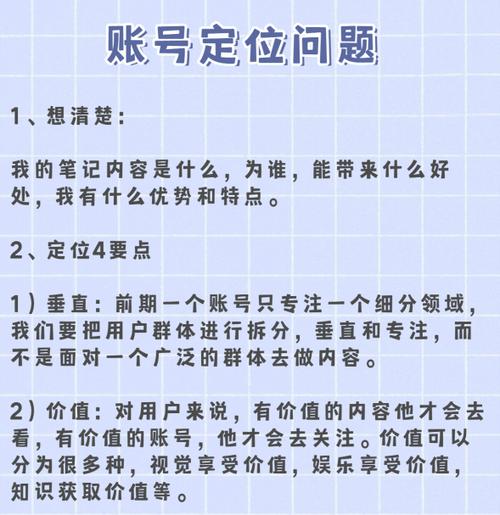 账号定位问题

1、想清楚:

我的笔记内容是什么，为谁，能带来什么好处，我有什么优势和特点。

2、定位4要点

1）垂直：前期一个账号只专注一个细分领域，我们要把用户群体进行拆分，垂直和专注，而不是面对一个广泛的群体去做内容。

2）价值：对用户来说，有价值的内容他才会去看，有价值的账号，他才会去关注。价值可以分为很多种，视觉享受价值，娱乐享受价值，知识获取价值等。